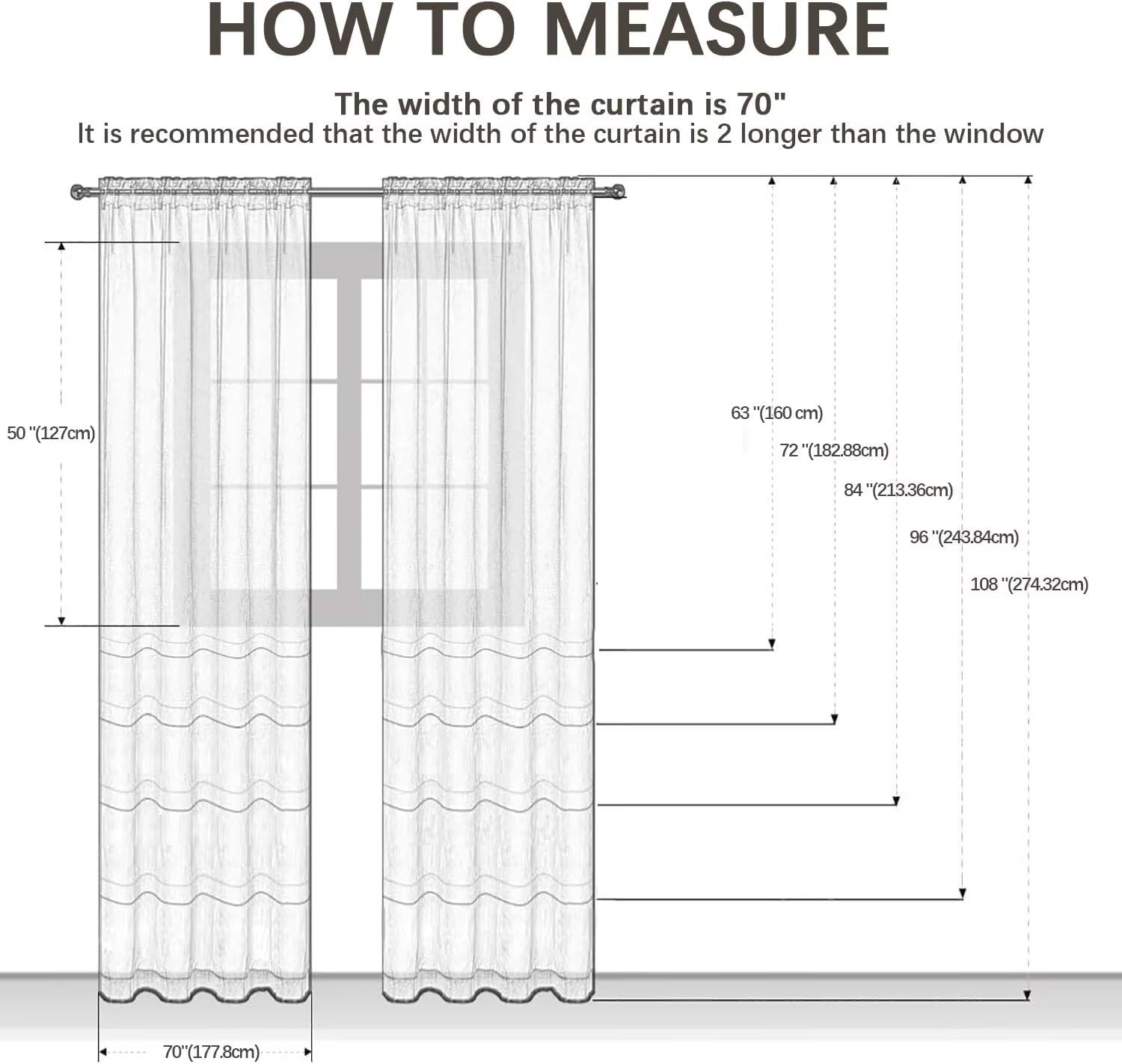 HOW TO MEASURE

The width of the curtain is 70"
It is recommended that the width of the curtain is 2 longer than the window

50 "(127cm)

63 "(160 cm)

72 "(182.88cm)

84 "(213.36cm)

96 "(243.84cm)

108 "(274.32cm)

70"(177.8cm)